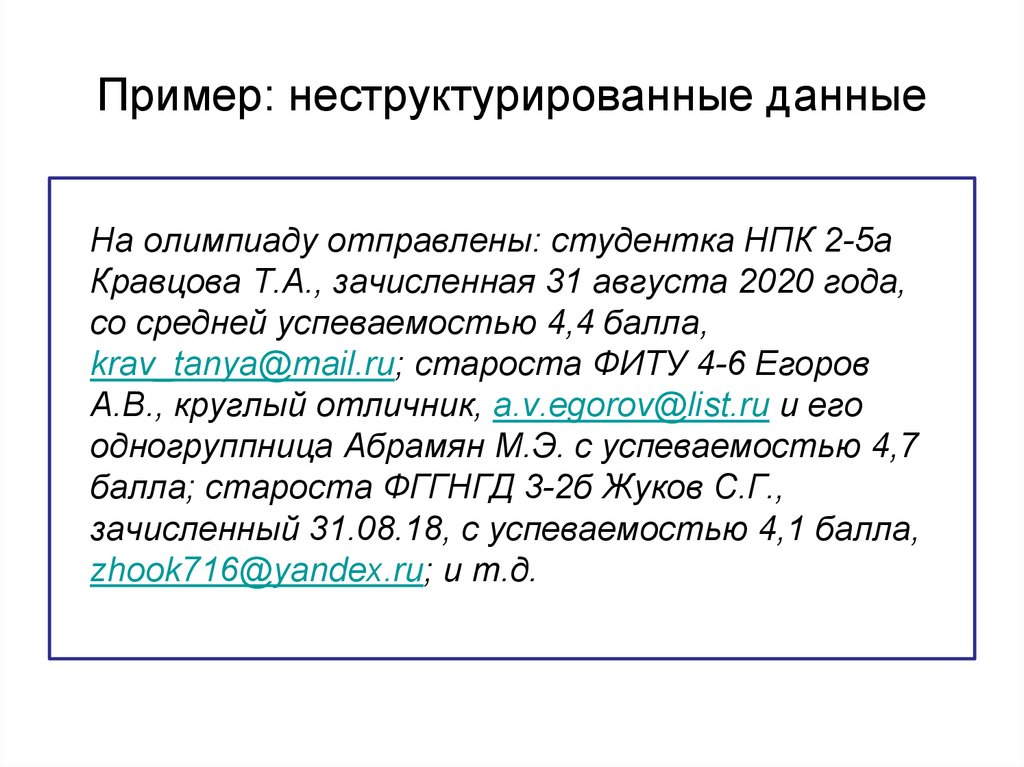 Пример: неструктурированные данные

На олимпиаду отправлены: студентка НПК 2-5а Кравцова Т.А., зачисленная 31 августа 2020 года, со средней успеваемостью 4,4 балла, krav_tanya@mail.ru; староста ФИТУ 4-6 Егоров А.В., круглый отличник, a.v.egorov@list.ru и его одногруппница Абрамян М.Э. с успеваемостью 4,7 балла; староста ФГГНГД 3-2б Жуков С.Г., зачисленный 31.08.18, с успеваемостью 4,1 балла, zhook716@yandex.ru; и т.д.